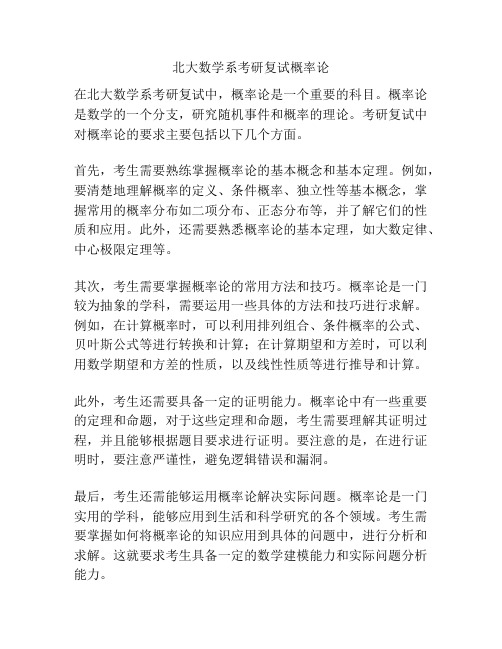 北大数学系考研复试概率论

在北大数学系考研复试中，概率论是一个重要的科目。概率论是数学的一个分支，研究随机事件和概率的理论。考研复试中对概率论的要求主要包括以下几个方面。

首先，考生需要熟练掌握概率论的基本概念和基本定理。例如，要清楚地理解概率的定义、条件概率、独立性等基本概念，掌握常用的概率分布如二项分布、正态分布等，并了解它们的性质和应用。此外，还需要熟悉概率论的基本定理，如大数定律、中心极限定理等。

其次，考生需要掌握概率论的常用方法和技巧。概率论是一门较为抽象的学科，需要运用一些具体的方法和技巧进行求解。例如，在计算概率时，可以利用排列组合、条件概率的公式、贝叶斯公式等进行转换和计算；在计算期望和方差时，可以利用数学期望和方差的性质，以及线性性质等进行推导和计算。

此外，考生还需要具备一定的证明能力。概率论中有一些重要的定理和命题，对于这些定理和命题，考生需要理解其证明过程，并且能够根据题目要求进行证明。要注意的是，在进行证明时，要注意严谨性，避免逻辑错误和漏洞。

最后，考生还需能够运用概率论解决实际问题。概率论是一门实用的学科，能够应用到生活和科学研究的各个领域。考生需要掌握如何将概率论的知识应用到具体的问题中，进行分析和求解。这就要求考生具备一定的数学建模能力和实际问题分析能力。